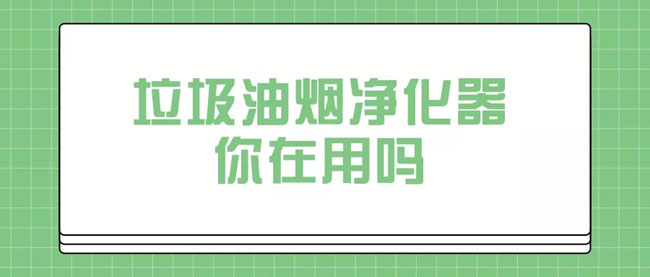 垃圾油烟净化器
你在用吗